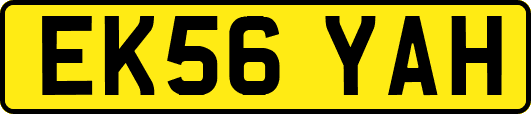 EK56 YAH